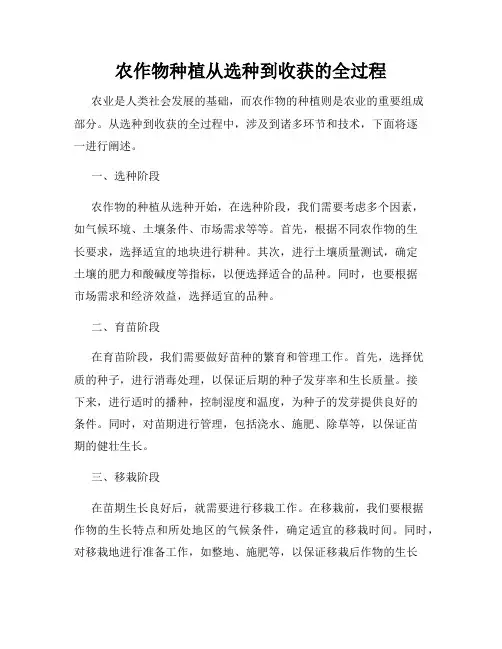 农作物种植从选种到收获的全过程

农业是人类社会发展的基础，而农作物的种植则是农业的重要组成部分。从选种到收获的全过程中，涉及到诸多环节和技术，下面将逐一进行阐述。

一、选种阶段

农作物的种植从选种开始，在选种阶段，我们需要考虑多个因素，如气候环境、土壤条件、市场需求等等。首先，根据不同农作物的生长要求，选择适宜的地块进行耕种。其次，进行土壤质量测试，确定土壤的肥力和酸碱度等指标，以便选择适合的品种。同时，也要根据市场需求和经济效益，选择适宜的品种。

二、育苗阶段

在育苗阶段，我们需要做好苗种的繁育和管理工作。首先，选择优质的种子，进行消毒处理，以保证后期的种子发芽率和生长质量。接下来，进行适时的播种，控制湿度和温度，为种子的发芽提供良好的条件。同时，对苗期进行管理，包括浇水、施肥、除草等，以保证苗期的健壮生长。

三、移栽阶段

在苗期生长良好后，就需要进行移栽工作。在移栽前，我们要根据作物的生长特点和所处地区的气候条件，确定适宜的移栽时间。同时，对移栽地进行准备工作，如整地、施肥等，以保证移栽后作物的生长